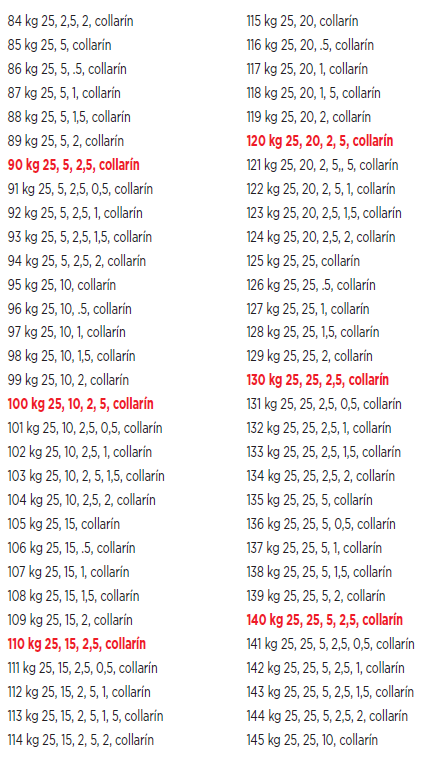 84 kg 25, 2,5, 2, collarín
85 kg 25, 5, collarín
86 kg 25, 5, .5, collarín
87 kg 25, 5, 1, collarín
88 kg 25, 5, 1,5, collarín
89 kg 25, 5, 2, collarín
90 kg 25, 5, 2,5, collarín
91 kg 25, 5, 2,5, 0,5, collarín
92 kg 25, 5, 2,5, 1, collarín
93 kg 25, 5, 2,5, 1,5, collarín
94 kg 25, 5, 2,5, 2, collarín
95 kg 25, 10, collarín
96 kg 25, 10, .5, collarín
97 kg 25, 10, 1, collarín
98 kg 25, 10, 1,5, collarín
99 kg 25, 10, 2, collarín
100 kg 25, 10, 2, 5, collarín
101 kg 25, 10, 2,5, 0,5, collarín
102 kg 25, 10, 2,5, 1, collarín
103 kg 25, 10, 2, 5, 1,5, collarín
104 kg 25, 10, 2,5, 2, collarín
105 kg 25, 15, collarín
106 kg 25, 15, .5, collarín
107 kg 25, 15, 1, collarín
108 kg 25, 15, 1,5, collarín
109 kg 25, 15, 2, collarín
110 kg 25, 15, 2,5, collarín
111 kg 25, 15, 2,5, 0,5, collarín
112 kg 25, 15, 2, 5, 1, collarín
113 kg 25, 15, 2, 5, 1, 5, collarín
114 kg 25, 15, 2, 5, 2, collarín

115 kg 25, 20, collarín
116 kg 25, 20, .5, collarín
117 kg 25, 20, 1, collarín
118 kg 25, 20, 1, 5, collarín
119 kg 25, 20, 2, collarín
120 kg 25, 20, 2, 5, collarín
121 kg 25, 20, 2, 5,, 5, collarín
122 kg 25, 20, 2, 5, 1, collarín
123 kg 25, 20, 2,5, 1,5, collarín
124 kg 25, 20, 2,5, 2, collarín
125 kg 25, 25, collarín
126 kg 25, 25, .5, collarín
127 kg 25, 25, 1, collarín
128 kg 25, 25, 1,5, collarín
129 kg 25, 25, 2, collarín
130 kg 25, 25, 2,5, collarín
131 kg 25, 25, 2,5, 0,5, collarín
132 kg 25, 25, 2,5, 1, collarín
133 kg 25, 25, 2,5, 1,5, collarín
134 kg 25, 25, 2,5, 2, collarín
135 kg 25, 25, 5, collarín
136 kg 25, 25, 5, 0,5, collarín
137 kg 25, 25, 5, 1, collarín
138 kg 25, 25, 5, 1,5, collarín
139 kg 25, 25, 5, 2, collarín
140 kg 25, 25, 5, 2,5, collarín
141 kg 25, 25, 5, 2,5, 0,5, collarín
142 kg 25, 25, 5, 2,5, 1, collarín
143 kg 25, 25, 5, 2,5, 1,5, collarín
144 kg 25, 25, 5, 2,5, 2, collarín
145 kg 25, 25, 10, collarín